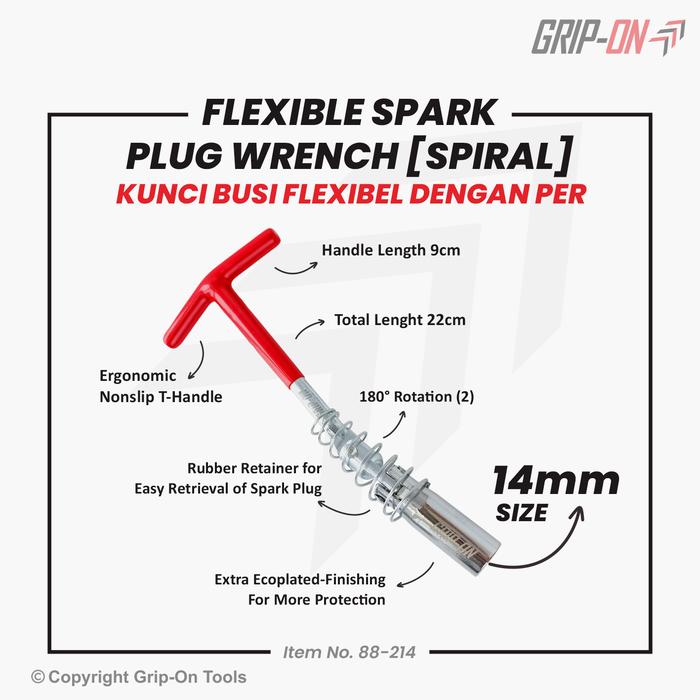 GRIP-ON

FLEXIBLE SPARK PLUG WRENCH [SPIRAL]

KUNCI BUSI FLEXIBEL DENGAN PER

Handle Length 9cm

Total Lenght 22cm

Ergonomic
Nonslip T-Handle

180° Rotation (2)

Rubber Retainer for
Easy Retrieval of Spark Plug

14mm
SIZE

Extra Ecoplated-Finishing
For More Protection

Item No. 88-214

© Copyright Grip-On Tools